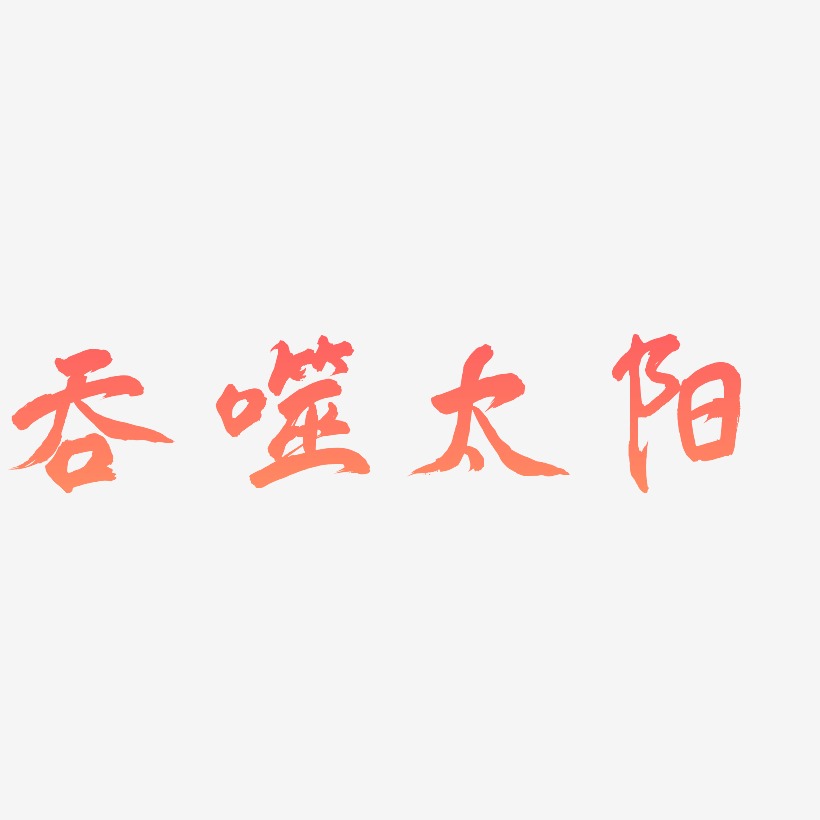 吞噬太阳